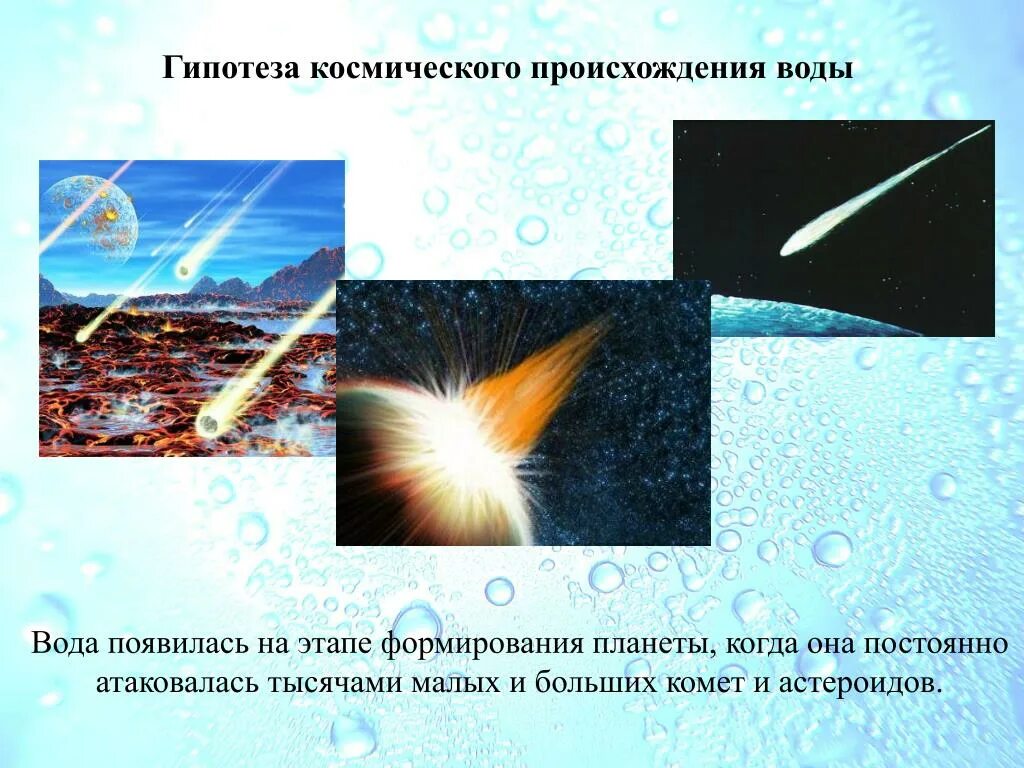 Гипотеза космического происхождения воды

Вода появилась на этапе формирования планеты, когда она постоянно атаковалась тысячами малых и больших комет и астероидов.